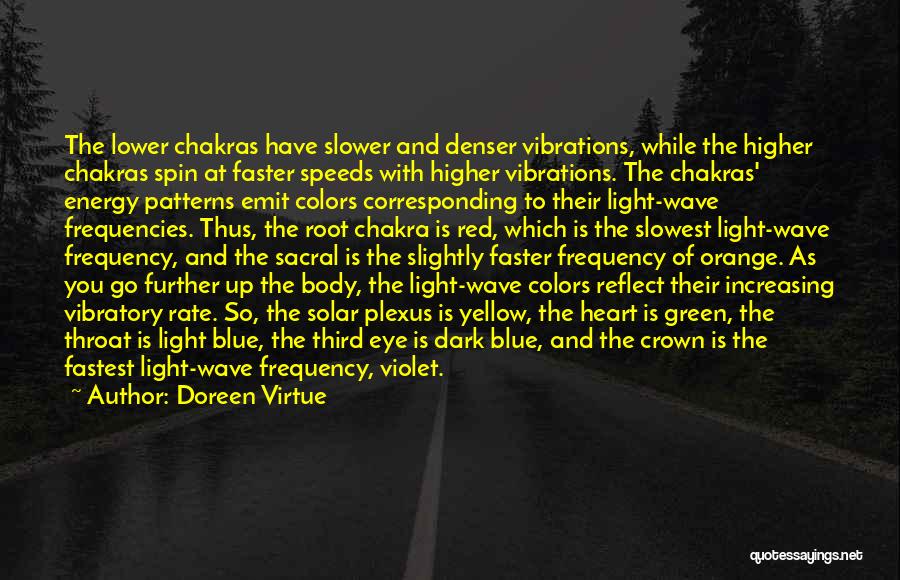 The lower chakras have slower and denser vibrations, while the higher chakras spin at faster speeds with higher vibrations. The chakras' energy patterns emit colors corresponding to their light-wave frequencies. Thus, the root chakra is red, which is the slowest light-wave frequency, and the sacral is the slightly faster frequency of orange. As you go further up the body, the light-wave colors reflect their increasing vibratory rate. So, the solar plexus is yellow, the heart is green, the throat is light blue, the third eye is dark blue, and the crown is the fastest light-wave frequency, violet.

~ Author: Doreen Virtue

quotessayings.net